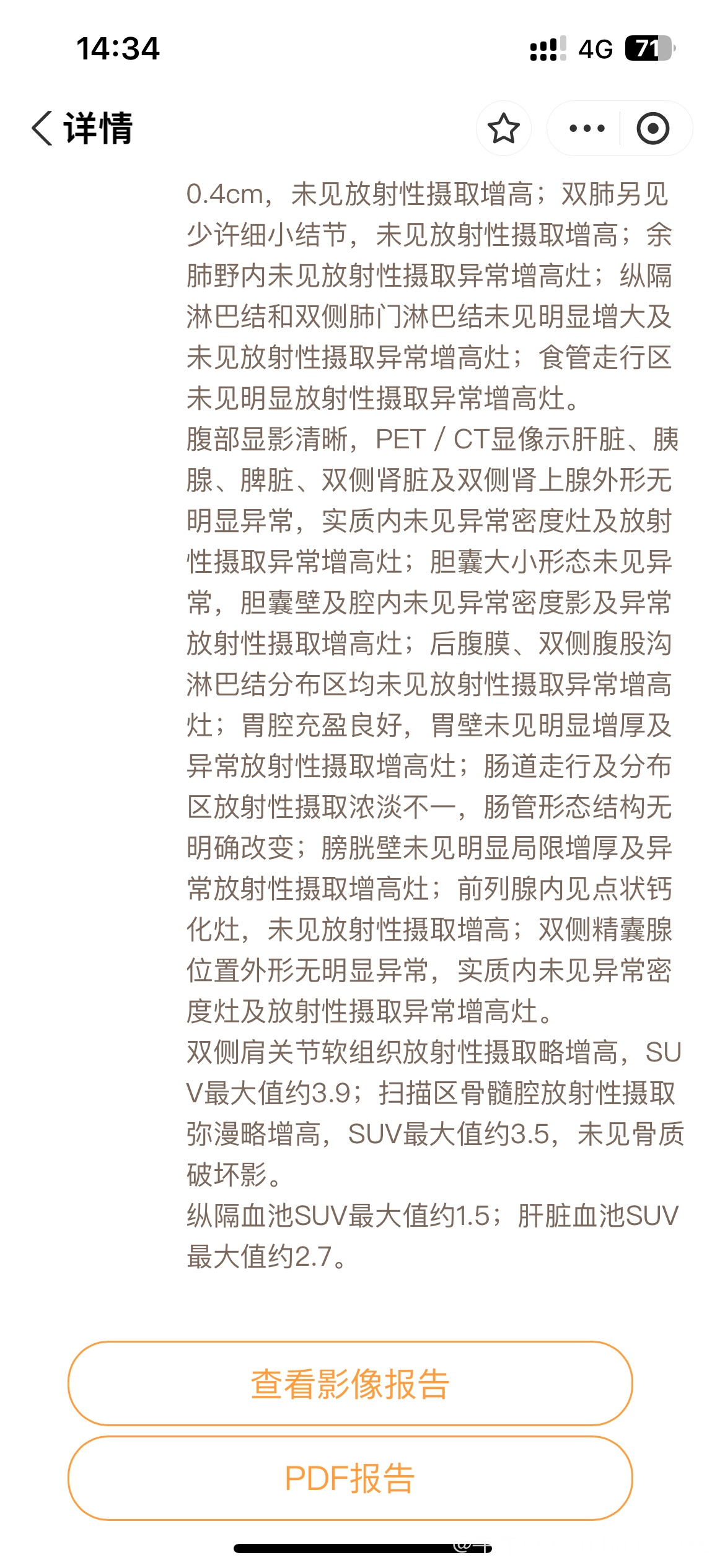 14:34

4G 71

详情

0.4cm，未见放射性摄取增高；双肺另见少许细小结节，未见放射性摄取增高；余肺野内未见放射性摄取异常增高灶；纵隔淋巴结和双侧肺门淋巴结未见明显增大及未见放射性摄取异常增高灶；食管走行区未见明显放射性摄取异常增高灶。
腹部显影清晰，PET / CT显像示肝脏、胰腺、脾脏、双侧肾脏及双侧肾上腺外形无明显异常，实质内未见异常密度灶及放射性摄取异常增高灶；胆囊大小形态未见异常，胆囊壁及腔内未见异常密度影及异常放射性摄取增高灶；后腹膜、双侧腹股沟淋巴结分布区均未见放射性摄取异常增高灶；胃腔充盈良好，胃壁未见明显增厚及异常放射性摄取增高灶；肠道走行及分布区放射性摄取浓淡不一，肠管形态结构无明确改变；膀胱壁未见明显局限增厚及异常放射性摄取增高灶；前列腺内见点状钙化灶，未见放射性摄取增高；双侧精囊腺位置外形无明显异常，实质内未见异常密度灶及放射性摄取异常增高灶。
双侧肩关节软组织放射性摄取略增高，SUV最大值约3.9；扫描区骨髓腔放射性摄取弥漫略增高，SUV最大值约3.5，未见骨质破坏影。
纵隔血池SUV最大值约1.5；肝脏血池SUV最大值约2.7。

查看影像报告

PDF报告